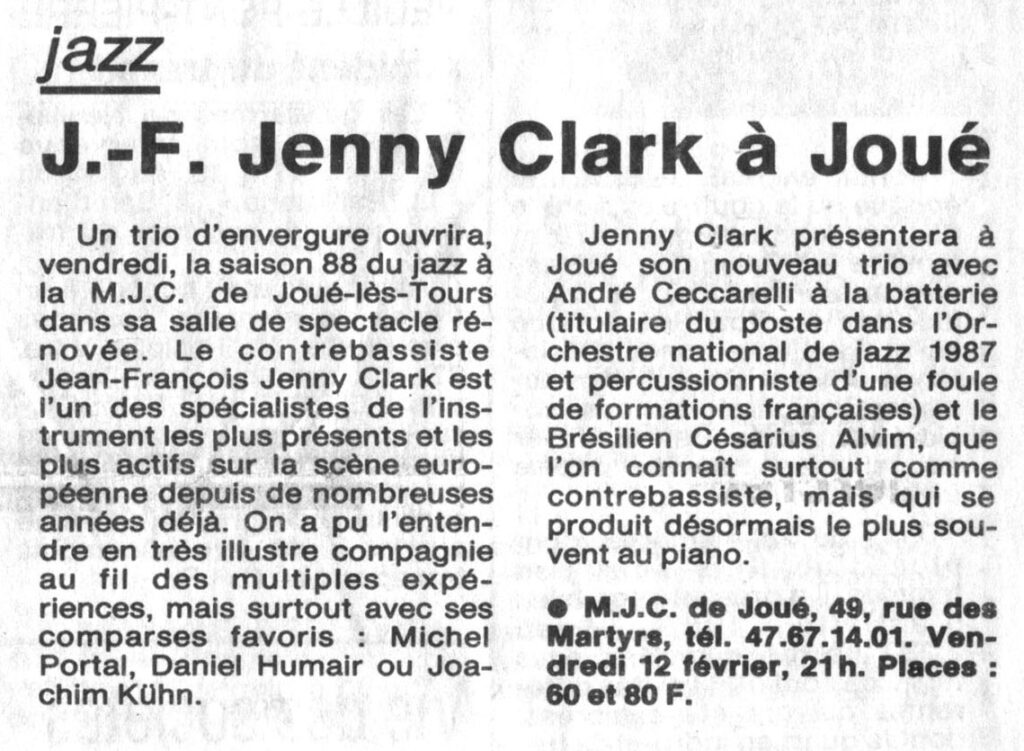 jazz

J.-F. Jenny Clark à Joué

Un trio d'envergure ouvrira, vendredi, la saison 88 du jazz à la M.J.C. de Joué-lès-Tours dans sa salle de spectacle rénovée. Le contrebassiste Jean-François Jenny Clark est l'un des spécialistes de l'instrument les plus présents et les plus actifs sur la scène européenne depuis de nombreuses années déjà. On a pu l'entendre en très illustre compagnie au fil des multiples expériences, mais surtout avec ses comparses favoris : Michel Portal, Daniel Humair ou Joachim Kühn.

Jenny Clark présentera à Joué son nouveau trio avec André Ceccarelli à la batterie (titulaire du poste dans l'Orchestre national de jazz 1987 et percussionniste d'une foule de formations françaises) et le Brésilien Césarius Alvim, que l'on connaît surtout comme contrebassiste, mais qui se produit désormais le plus souvent au piano.

● M.J.C. de Joué, 49, rue des Martyrs, tél. 47.67.14.01. Vendredi 12 février, 21 h. Places : 60 et 80 F.